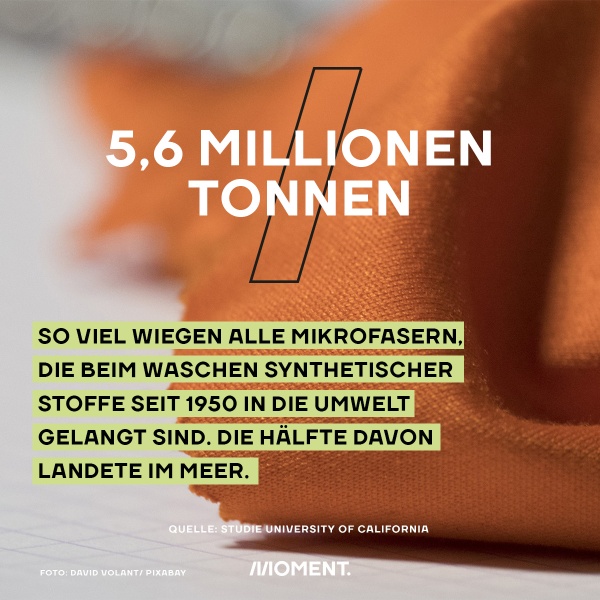 5,6 MILLIONEN TONNEN

SO VIEL WIEGEN ALLE MIKROFASERN, DIE BEIM WASCHEN SYNTHETISCHER STOFFE SEIT 1950 IN DIE UMWELT GELANGT SIND. DIE HÄLFTE DAVON LANDETE IM MEER.

QUELLE: STUDIE UNIVERSITY OF CALIFORNIA

FOTO: DAVID VOLANT/ PIXABAY

MOMENT.